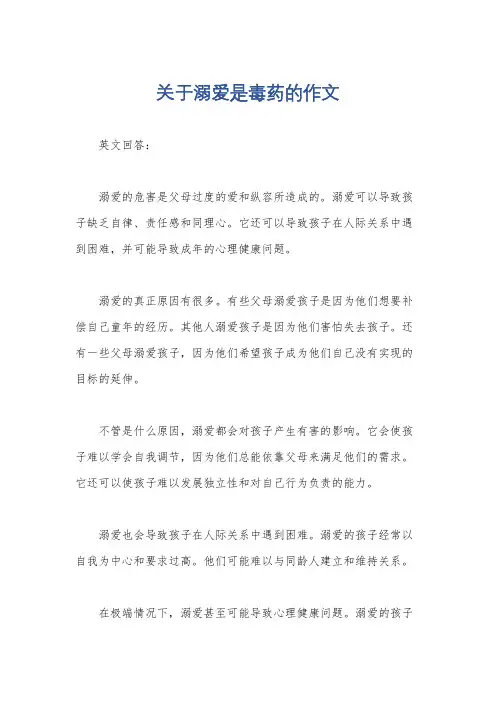 关于溺爱是毒药的作文

英文回答：

溺爱的危害是父母过度的爱和纵容所造成的。溺爱可以导致孩子缺乏自律、责任感和同理心。它还可以导致孩子在人际关系中遇到困难，并可能导致成年的心理健康问题。

溺爱的真正原因有很多。有些父母溺爱孩子是因为他们想要补偿自己童年的经历。其他人溺爱孩子是因为他们害怕失去孩子。还有一些父母溺爱孩子，因为他们希望孩子成为他们自己没有实现的目标的延伸。

不管是什么原因，溺爱都会对孩子产生有害的影响。它会使孩子难以学会自我调节，因为他们总能依靠父母来满足他们的需求。它还可以使孩子难以发展独立性和对自己行为负责的能力。

溺爱也会导致孩子在人际关系中遇到困难。溺爱的孩子经常以自我为中心和要求过高。他们可能难以与同龄人建立和维持关系。

在极端情况下，溺爱甚至可能导致心理健康问题。溺爱的孩子